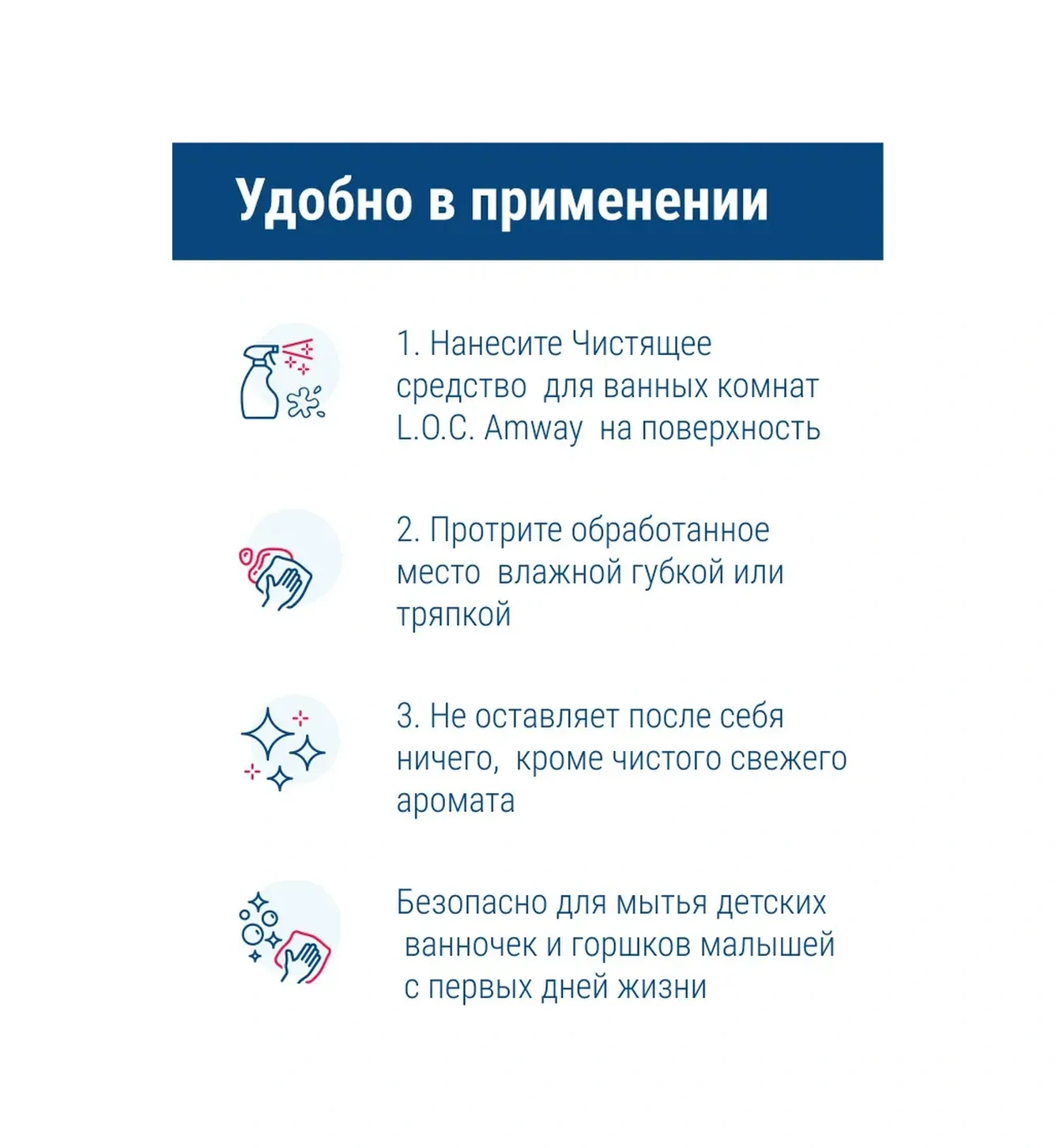 Удобно в применении

1. Нанесите Чистящее средство для ванных комнат L.O.C. Amway на поверхность

2. Протрите обработанное место влажной губкой или тряпкой

3. Не оставляет после себя ничего, кроме чистого свежего аромата

Безопасно для мытья детских ванночек и горшков малышей с первых дней жизни